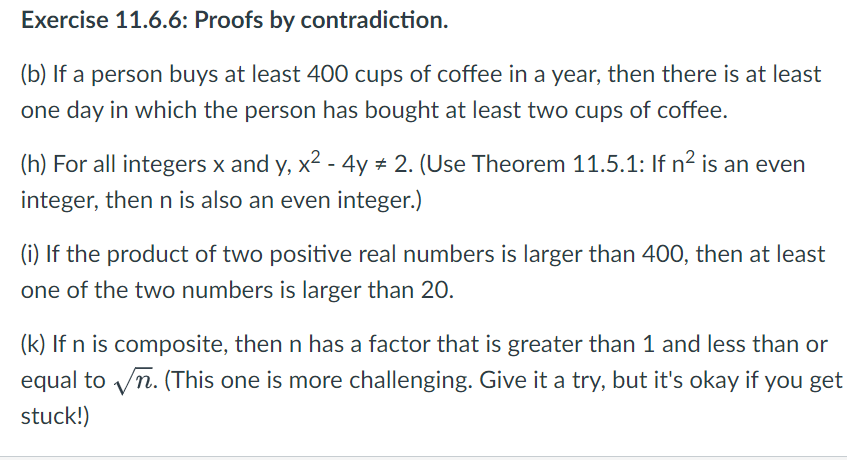 Exercise 11.6.6: Proofs by contradiction.

(b) If a person buys at least 400 cups of coffee in a year, then there is at least one day in which the person has bought at least two cups of coffee.

(h) For all integers x and y, $x^2 - 4y \neq 2$. (Use Theorem 11.5.1: If $n^2$ is an even integer, then n is also an even integer.)

(i) If the product of two positive real numbers is larger than 400, then at least one of the two numbers is larger than 20.

(k) If n is composite, then n has a factor that is greater than 1 and less than or equal to $\sqrt{n}$. (This one is more challenging. Give it a try, but it's okay if you get stuck!)